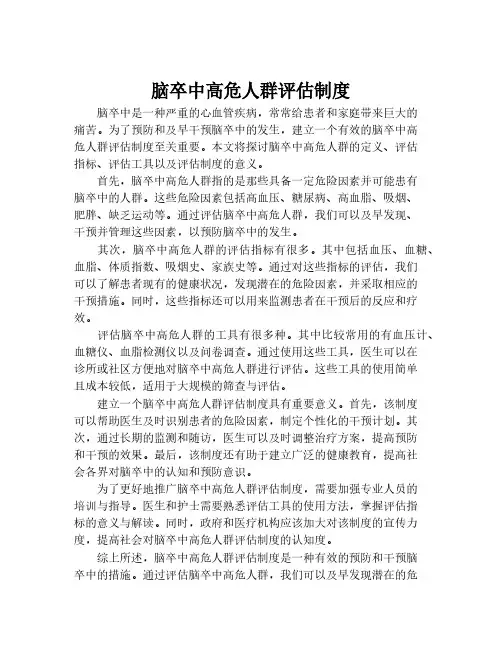 脑卒中高危人群评估制度

脑卒中是一种严重的心血管疾病，常常给患者和家庭带来巨大的痛苦。为了预防和及早干预脑卒中的发生，建立一个有效的脑卒中高危人群评估制度至关重要。本文将探讨脑卒中高危人群的定义、评估指标、评估工具以及评估制度的意义。

首先，脑卒中高危人群指的是那些具备一定危险因素并可能患有脑卒中的人群。这些危险因素包括高血压、糖尿病、高血脂、吸烟、肥胖、缺乏运动等。通过评估脑卒中高危人群，我们可以及早发现、干预并管理这些因素，以预防脑卒中的发生。

其次，脑卒中高危人群的评估指标有很多。其中包括血压、血糖、血脂、体质指数、吸烟史、家族史等。通过对这些指标的评估，我们可以了解患者现有的健康状况，发现潜在的危险因素，并采取相应的干预措施。同时，这些指标还可以用来监测患者在干预后的反应和疗效。

评估脑卒中高危人群的工具有很多种。其中比较常用的有血压计、血糖仪、血脂检测仪以及问卷调查。通过使用这些工具，医生可以在诊所或社区方便地对脑卒中高危人群进行评估。这些工具的使用简单且成本较低，适用于大规模的筛查与评估。

建立一个脑卒中高危人群评估制度具有重要意义。首先，该制度可以帮助医生及时识别患者的危险因素，制定个性化的干预计划。其次，通过长期的监测和随访，医生可以及时调整治疗方案，提高预防和干预的效果。最后，该制度还有助于建立广泛的健康教育，提高社会各界对脑卒中的认知和预防意识。

为了更好地推广脑卒中高危人群评估制度，需要加强专业人员的培训与指导。医生和护士需要熟悉评估工具的使用方法，掌握评估指标的意义与解读。同时，政府和医疗机构应该加大对该制度的宣传力度，提高社会对脑卒中高危人群评估制度的认知度。

综上所述，脑卒中高危人群评估制度是一种有效的预防和干预脑卒中的措施。通过评估脑卒中高危人群，我们可以及早发现潜在的危